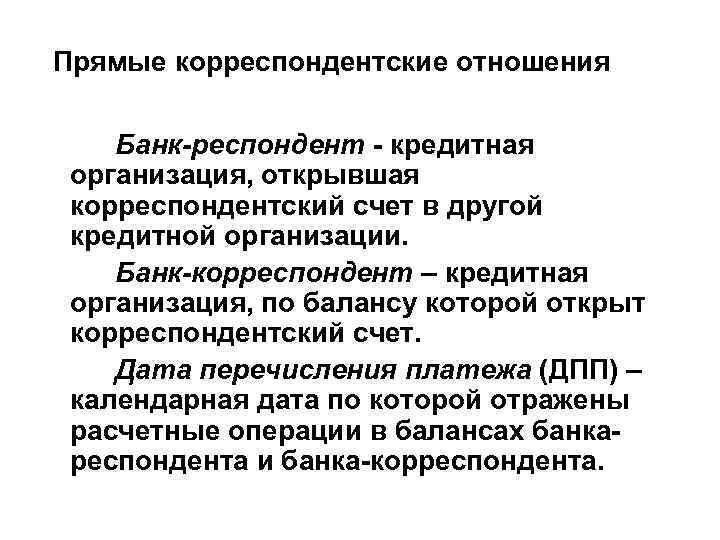 Прямые корреспондентские отношения

Банк-респондент - кредитная организация, открывшая корреспондентский счет в другой кредитной организации.

Банк-корреспондент – кредитная организация, по балансу которой открыт корреспондентский счет.

Дата перечисления платежа (ДПП) – календарная дата по которой отражены расчетные операции в балансах банка-респондента и банка-корреспондента.